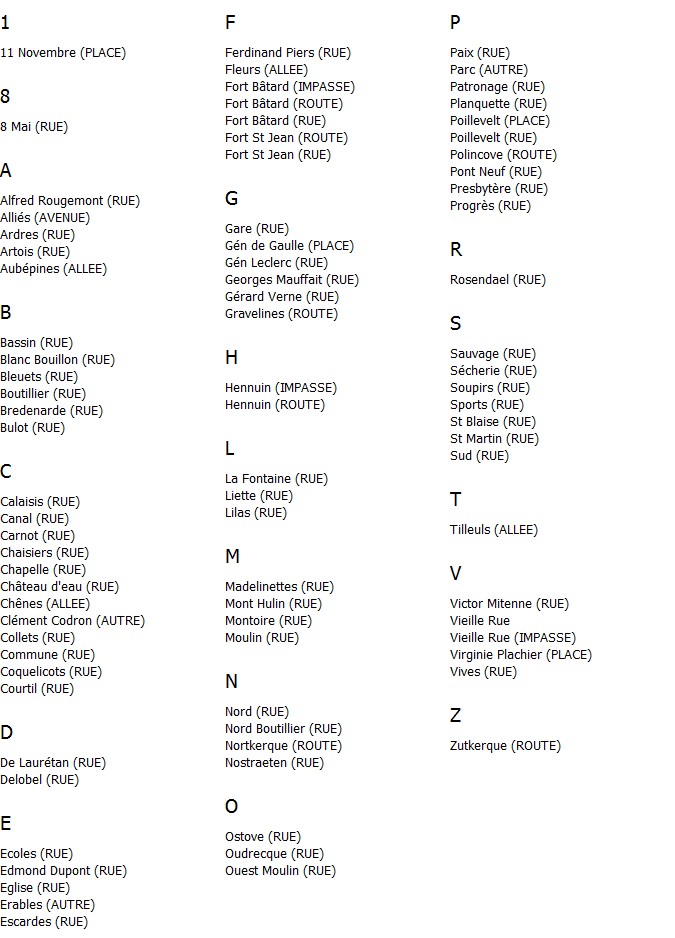 1

11 Novembre (PLACE)

8

8 Mai (RUE)

A

Alfred Rougemont (RUE)
Alliés (AVENUE)
Ardres (RUE)
Artois (RUE)
Aubépines (ALLEE)

B

Bassin (RUE)
Blanc Bouillon (RUE)
Bleuets (RUE)
Boutillier (RUE)
Bredenarde (RUE)
Bulot (RUE)

C

Calaisis (RUE)
Canal (RUE)
Carnot (RUE)
Chaisiers (RUE)
Chapelle (RUE)
Château d'eau (RUE)
Chênes (ALLEE)
Clément Codron (AUTRE)
Collets (RUE)
Commune (RUE)
Coquelicots (RUE)
Courtil (RUE)

D

De Laurétan (RUE)
Delobel (RUE)

E

Ecoles (RUE)
Edmond Dupont (RUE)
Eglise (RUE)
Erables (AUTRE)
Escardes (RUE)

F

Ferdinand Piers (RUE)
Fleurs (ALLEE)
Fort Bâtard (IMPASSE)
Fort Bâtard (ROUTE)
Fort Bâtard (RUE)
Fort St Jean (ROUTE)
Fort St Jean (RUE)

G

Gare (RUE)
Gén de Gaulle (PLACE)
Gén Leclerc (RUE)
Georges Mauffait (RUE)
Gérard Verne (RUE)
Gravelines (ROUTE)

H

Hennuin (IMPASSE)
Hennuin (ROUTE)

L

La Fontaine (RUE)
Liette (RUE)
Lilas (RUE)

M

Madelinettes (RUE)
Mont Hulin (RUE)
Montoire (RUE)
Moulin (RUE)

N

Nord (RUE)
Nord Boutillier (RUE)
Nortkerque (ROUTE)
Nostraeten (RUE)

O

Ostove (RUE)
Oudrecque (RUE)
Ouest Moulin (RUE)

P

Paix (RUE)
Parc (AUTRE)
Patronage (RUE)
Planquette (RUE)
Poillevelt (PLACE)
Poillevelt (RUE)
Polincove (ROUTE)
Pont Neuf (RUE)
Presbytère (RUE)
Progrès (RUE)

R

Rosendael (RUE)

S

Sauvage (RUE)
Sécherie (RUE)
Soupirs (RUE)
Sports (RUE)
St Blaise (RUE)
St Martin (RUE)
Sud (RUE)

T

Tilleuls (ALLEE)

V

Victor Mitenne (RUE)
Vieille Rue
Vieille Rue (IMPASSE)
Virginie Plachier (PLACE)
Vives (RUE)

Z

Zutkerque (ROUTE)